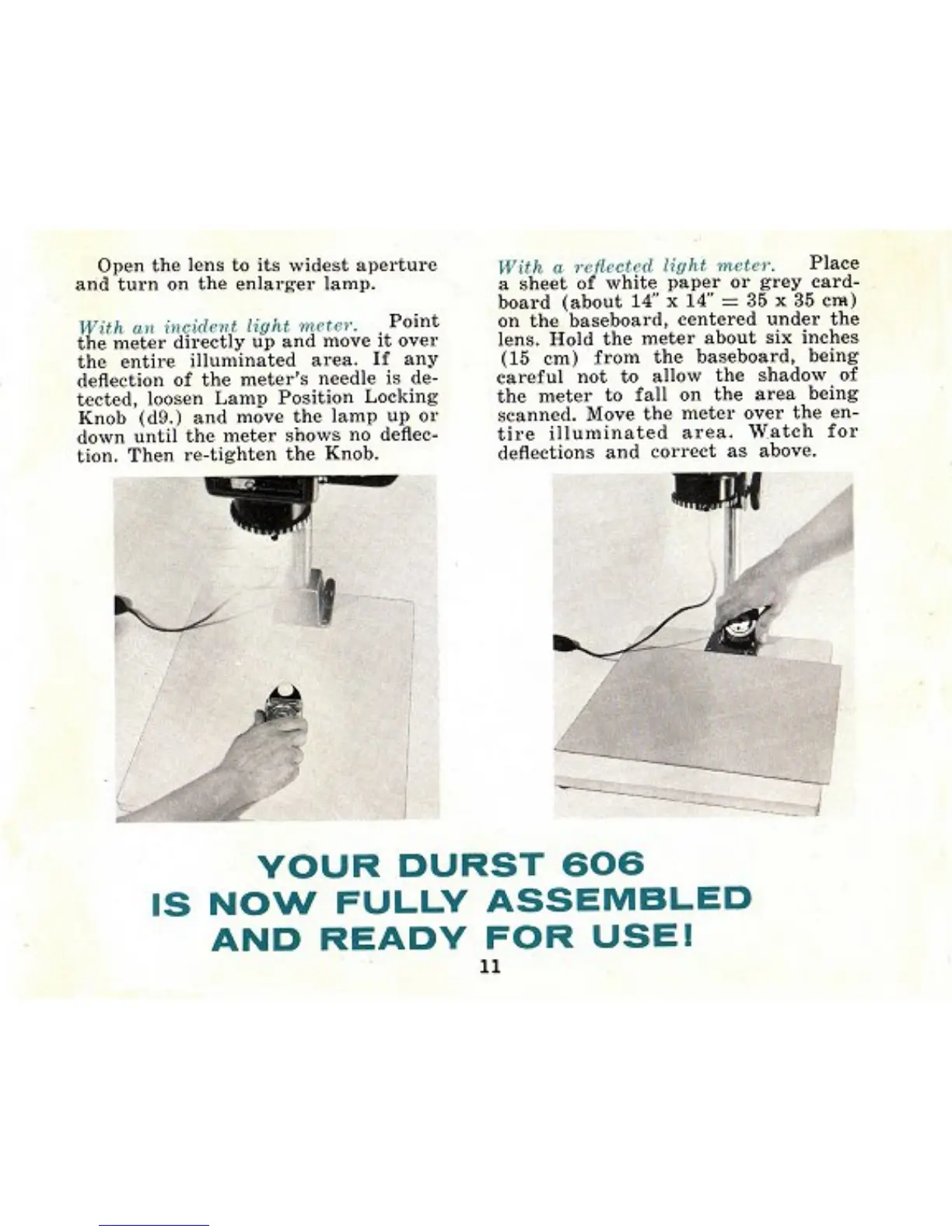 Open the lens to its widest aperture and turn on the enlarger lamp.

With an incident light meter. Point the meter directly up and move it over the entire illuminated area. If any deflection of the meter's needle is detected, loosen Lamp Position Locking Knob (d9.) and move the lamp up or down until the meter shows no deflection. Then re-tighten the Knob.

With a reflected light meter. Place a sheet of white paper or grey cardboard (about 14" x 14" = 35 x 35 cm) on the baseboard, centered under the lens. Hold the meter about six inches (15 cm) from the baseboard, being careful not to allow the shadow of the meter to fall on the area being scanned. Move the meter over the entire illuminated area. Watch for deflections and correct as above.

YOUR DURST 606
IS NOW FULLY ASSEMBLED
AND READY FOR USE!

11